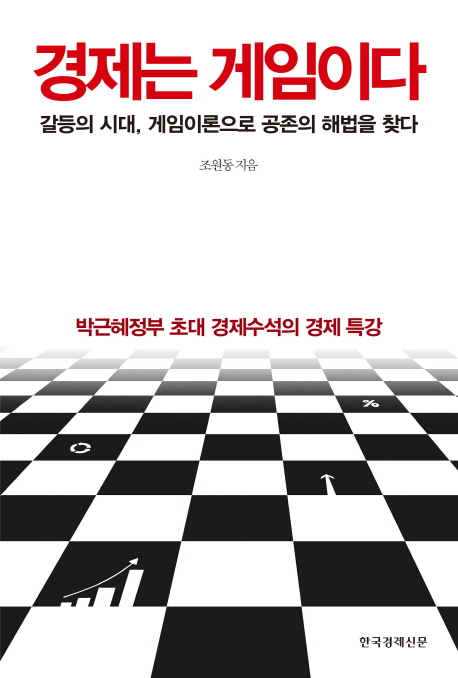 경제는 게임이다

갈등의 시대, 게임이론으로 공존의 해법을 찾다

조원동 지음

박근혜정부 초대 경제수석의 경제 특강

%

한국경제신문